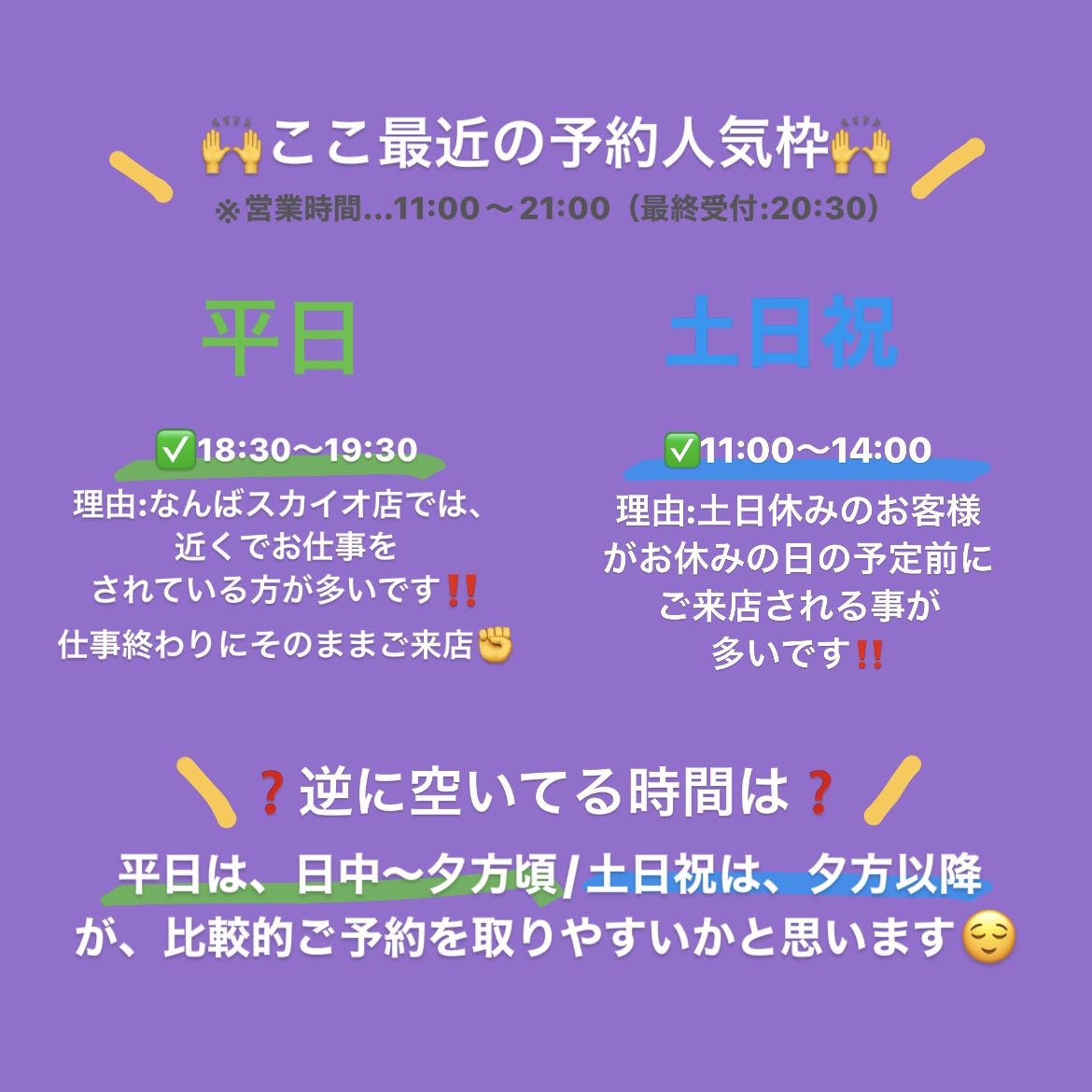 🙌ここ最近の予約人気枠🙌
※営業時間…11:00〜21:00（最終受付:20:30）

平日

✅18:30〜19:30
理由:なんばスカイオ店では、近くでお仕事をされている方が多いです‼️
仕事終わりにそのままご来店✊

土日祝

✅11:00〜14:00
理由:土日休みのお客様がお休みの日の予定前にご来店される事が多いです‼️

❓逆に空いてる時間は❓
平日は、日中〜夕方頃/土日祝は、夕方以降が、比較的ご予約を取りやすいかと思います😌